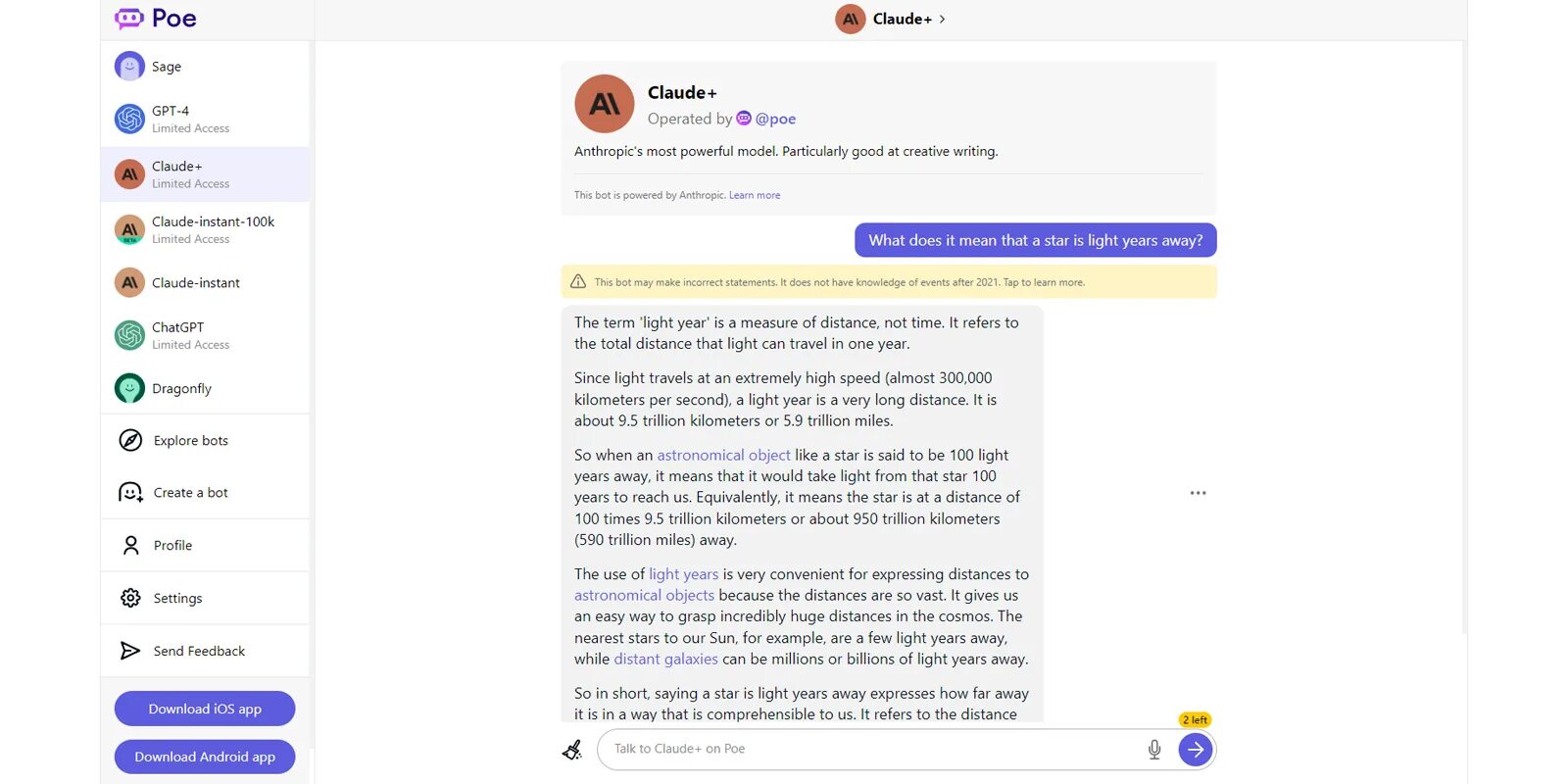 Poe

Sage

GPT-4
Limited Access

Claude+
Limited Access

Claude-instant-100k
Limited Access

Claude-instant

ChatGPT
Limited Access

Dragonfly

Explore bots

Create a bot

Profile

Settings

Send Feedback

Download iOS app

Download Android app

Claude+ >

Claude+
Operated by @poe

Anthropic's most powerful model. Particularly good at creative writing.

This bot is powered by Anthropic. Learn more

What does it mean that a star is light years away?

This bot may make incorrect statements. It does not have knowledge of events after 2021. Tap to learn more.

The term 'light year' is a measure of distance, not time. It refers to the total distance that light can travel in one year.

Since light travels at an extremely high speed (almost 300,000 kilometers per second), a light year is a very long distance. It is about 9.5 trillion kilometers or 5.9 trillion miles.

So when an astronomical object like a star is said to be 100 light years away, it means that it would take light from that star 100 years to reach us. Equivalently, it means the star is at a distance of 100 times 9.5 trillion kilometers or about 950 trillion kilometers (590 trillion miles) away.

The use of light years is very convenient for expressing distances to astronomical objects because the distances are so vast. It gives us an easy way to grasp incredibly huge distances in the cosmos. The nearest stars to our Sun, for example, are a few light years away, while distant galaxies can be millions or billions of light years away.

So in short, saying a star is light years away expresses how far away it is in a way that is comprehensible to us. It refers to the distance

2 left

Talk to Claude+ on Poe